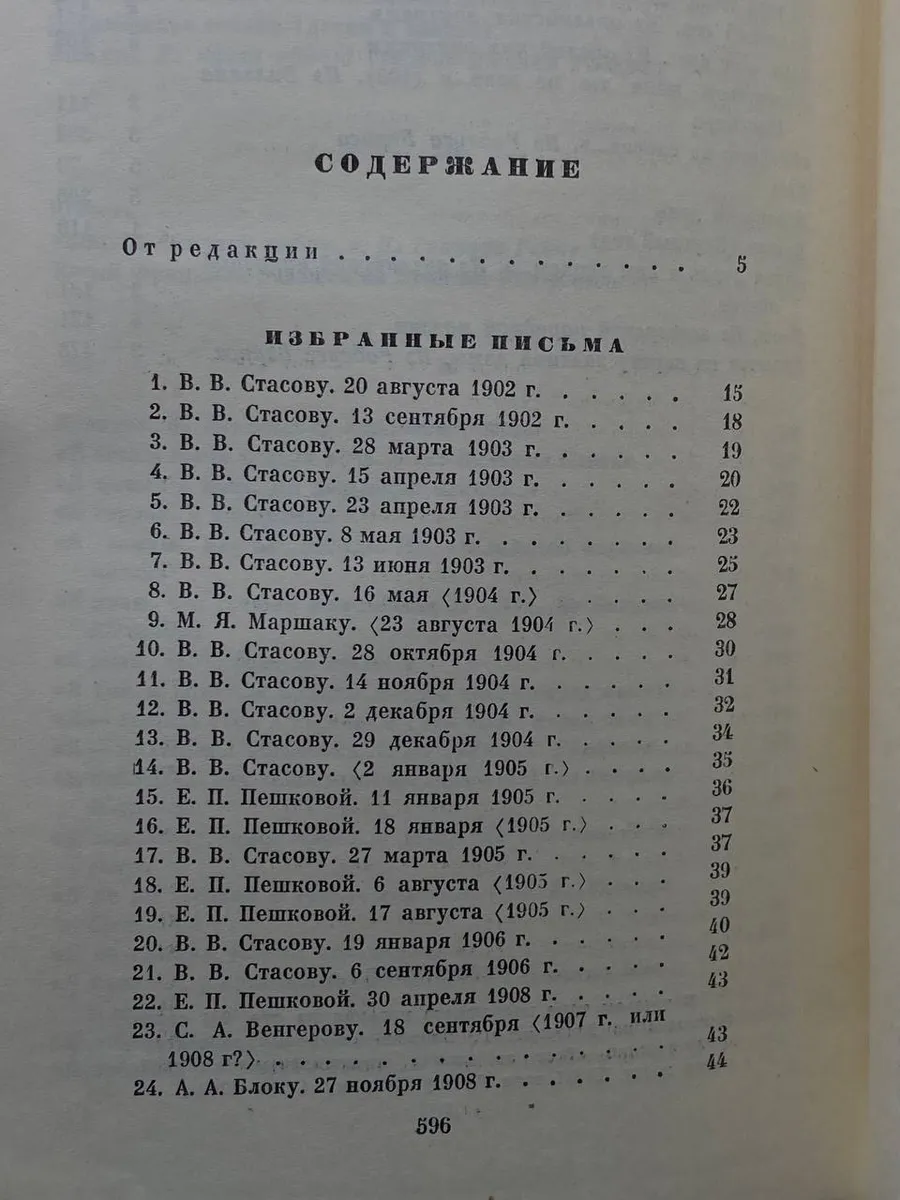 СОДЕРЖАНИЕ

От редакции 5

ИЗБРАННЫЕ ПИСЬМА

1. В. В. Стасову. 20 августа 1902 г. 15
2. В. В. Стасову. 13 сентября 1902 г. 18
3. В. В. Стасову. 28 марта 1903 г. 19
4. В. В. Стасову. 15 апреля 1903 г. 20
5. В. В. Стасову. 23 апреля 1903 г. 22
6. В. В. Стасову. 8 мая 1903 г. 23
7. В. В. Стасову. 13 июня 1903 г. 25
8. В. В. Стасову. 16 мая ⟨1904 г.⟩ 27
9. М. Я. Маршаку. ⟨23 августа 1904 г.⟩ 28
10. В. В. Стасову. 28 октября 1904 г. 30
11. В. В. Стасову. 14 ноября 1904 г. 31
12. В. В. Стасову. 2 декабря 1904 г. 32
13. В. В. Стасову. 29 декабря 1904 г. 34
14. В. В. Стасову. ⟨2 января 1905 г.⟩ 35
15. Е. П. Пешковой. 11 января 1905 г. 36
16. Е. П. Пешковой. 18 января ⟨1905 г.⟩ 37
17. В. В. Стасову. 27 марта 1905 г. 37
18. Е. П. Пешковой. 6 августа ⟨1905 г.⟩ 39
19. Е. П. Пешковой. 17 августа ⟨1905 г.⟩ 39
20. В. В. Стасову. 19 января 1906 г. 40
21. В. В. Стасову. 6 сентября 1906 г. 42
22. Е. П. Пешковой. 30 апреля 1908 г. 43
23. С. А. Венгерову. 18 сентября ⟨1907 г. или 1908 г?⟩ 43
24. А. А. Блоку. 27 ноября 1908 г. 44

596